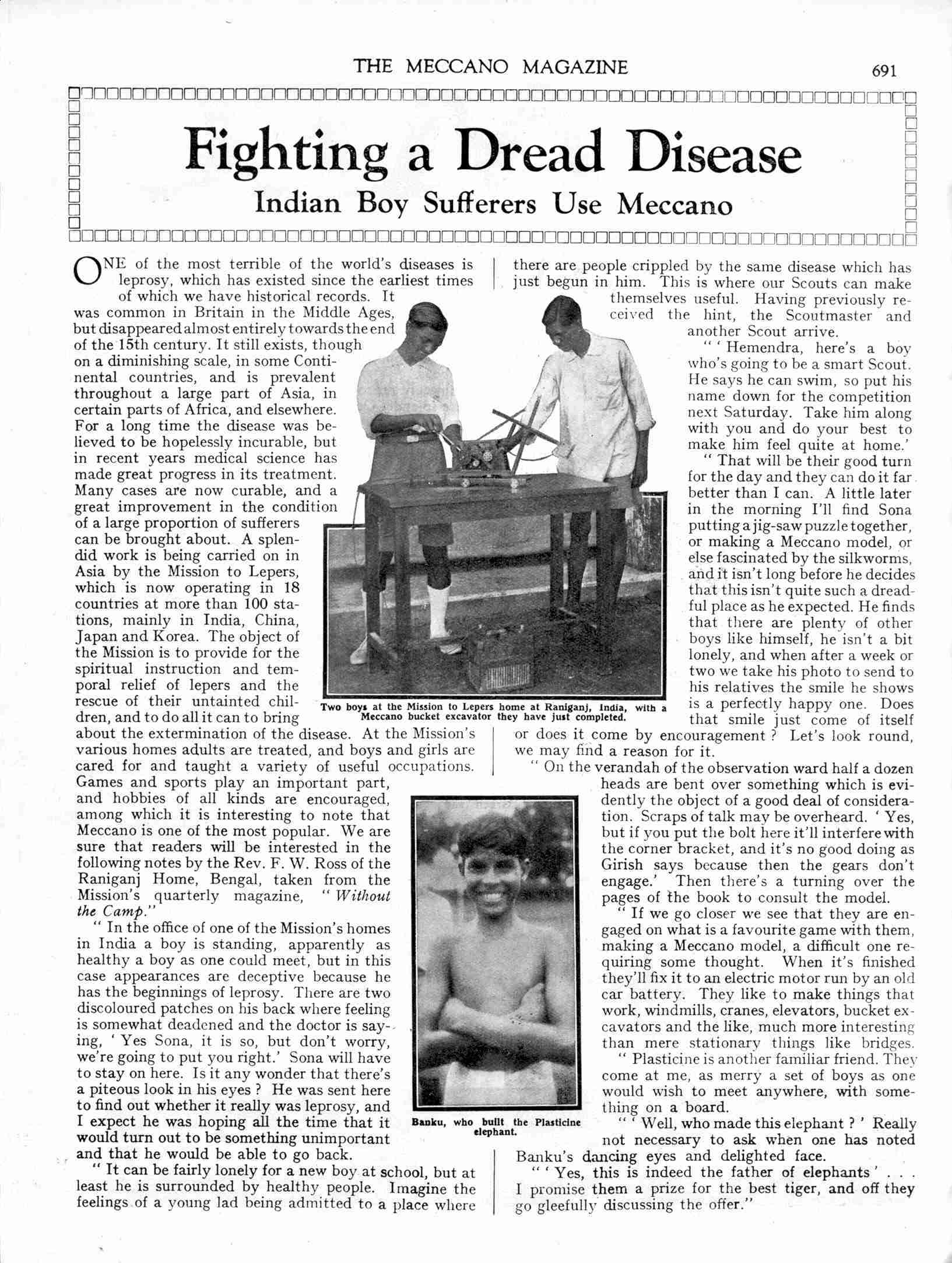 THE MECCANO MAGAZINE 691

Fighting a Dread Disease

Indian Boy Sufferers Use Meccano

ONE of the most terrible of the world's diseases is leprosy, which has existed since the earliest times of which we have historical records. It was common in Britain in the Middle Ages, but disappeared almost entirely towards the end of the 15th century. It still exists, though on a diminishing scale, in some Continental countries, and is prevalent throughout a large part of Asia, in certain parts of Africa, and elsewhere. For a long time the disease was believed to be hopelessly incurable, but in recent years medical science has made great progress in its treatment. Many cases are now curable, and a great improvement in the condition of a large proportion of sufferers can be brought about. A splendid work is being carried on in Asia by the Mission to Lepers, which is now operating in 18 countries at more than 100 stations, mainly in India, China, Japan and Korea. The object of the Mission is to provide for the spiritual instruction and temporal relief of lepers and the rescue of their untainted children, and to do all it can to bring about the extermination of the disease. At the Mission's various homes adults are treated, and boys and girls are cared for and taught a variety of useful occupations. Games and sports play an important part, and hobbies of all kinds are encouraged, among which it is interesting to note that Meccano is one of the most popular. We are sure that readers will be interested in the following notes by the Rev. F. W. Ross of the Raniganj Home, Bengal, taken from the Mission's quarterly magazine, "Without the Camp."

"In the office of one of the Mission's homes in India a boy is standing, apparently as healthy a boy as one could meet, but in this case appearances are deceptive because he has the beginnings of leprosy. There are two discoloured patches on his back where feeling is somewhat deadened and the doctor is saying, 'Yes Sona, it is so, but don't worry, we're going to put you right.' Sona will have to stay on here. Is it any wonder that there's a piteous look in his eyes? He was sent here to find out whether it really was leprosy, and I expect he was hoping all the time that it would turn out to be something unimportant and that he would be able to go back.

"It can be fairly lonely for a new boy at school, but at least he is surrounded by healthy people. Imagine the feelings of a young lad being admitted to a place where there are people crippled by the same disease which has just begun in him. This is where our Scouts can make themselves useful. Having previously received the hint, the Scoutmaster and another Scout arrive.

"'Hemendra, here's a boy who's going to be a smart Scout. He says he can swim, so put his name down for the competition next Saturday. Take him along with you and do your best to make him feel quite at home.'

"That will be their good turn for the day and they can do it far better than I can. A little later in the morning I'll find Sona putting a jig-saw puzzle together, or making a Meccano model, or else fascinated by the silkworms, and it isn't long before he decides that this isn't quite such a dreadful place as he expected. He finds that there are plenty of other boys like himself, he isn't a bit lonely, and when after a week or two we take his photo to send to his relatives the smile he shows is a perfectly happy one. Does that smile just come of itself or does it come by encouragement? Let's look round, we may find a reason for it.

"On the verandah of the observation ward half a dozen heads are bent over something which is evidently the object of a good deal of consideration. Scraps of talk may be overheard. 'Yes, but if you put the bolt here it'll interfere with the corner bracket, and it's no good doing as Girish says because then the gears don't engage.' Then there's a turning over the pages of the book to consult the model.

"If we go closer we see that they are engaged on what is a favourite game with them, making a Meccano model, a difficult one requiring some thought. When it's finished they'll fix it to an electric motor run by an old car battery. They like to make things that work, windmills, cranes, elevators, bucket excavators and the like, much more interesting than mere stationary things like bridges.

"Plasticine is another familiar friend. They come at me, as merry a set of boys as one would wish to meet anywhere, with something on a board.

"'Well, who made this elephant?' Really not necessary to ask when one has noted Banku's dancing eyes and delighted face.

"'Yes, this is indeed the father of elephants' . . . I promise them a prize for the best tiger, and off they go gleefully discussing the offer."

Two boys at the Mission to Lepers home at Raniganj, India, with a Meccano bucket excavator they have just completed.

Banku, who built the Plasticine elephant.